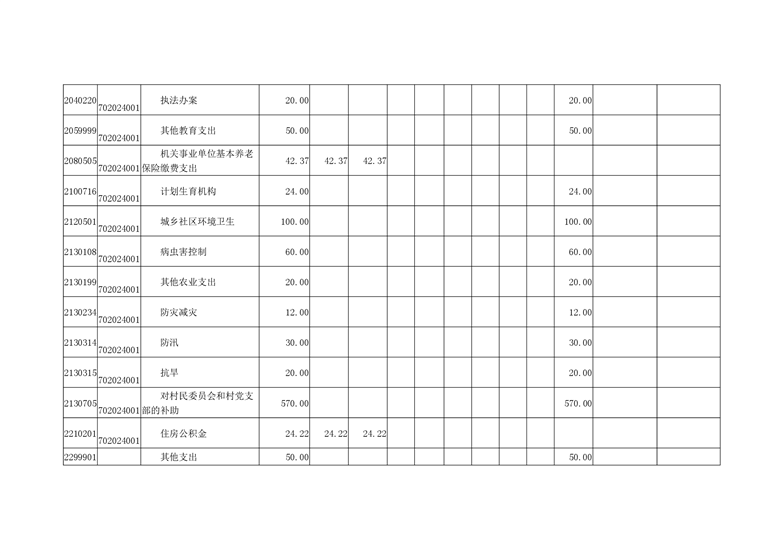 | 2040220 | 702024001 | 执法办案 | 20.00 | | | | | | | | | 20.00 | | |
|---|---|---|---|---|---|---|---|---|---|---|---|---|---|---|
| 2059999 | 702024001 | 其他教育支出 | 50.00 | | | | | | | | | 50.00 | | |
| 2080505 | 702024001 | 机关事业单位基本养老保险缴费支出 | 42.37 | 42.37 | 42.37 | | | | | | | | | |
| 2100716 | 702024001 | 计划生育机构 | 24.00 | | | | | | | | | 24.00 | | |
| 2120501 | 702024001 | 城乡社区环境卫生 | 100.00 | | | | | | | | | 100.00 | | |
| 2130108 | 702024001 | 病虫害控制 | 60.00 | | | | | | | | | 60.00 | | |
| 2130199 | 702024001 | 其他农业支出 | 20.00 | | | | | | | | | 20.00 | | |
| 2130234 | 702024001 | 防灾减灾 | 12.00 | | | | | | | | | 12.00 | | |
| 2130314 | 702024001 | 防汛 | 30.00 | | | | | | | | | 30.00 | | |
| 2130315 | 702024001 | 抗旱 | 20.00 | | | | | | | | | 20.00 | | |
| 2130705 | 702024001 | 对村民委员会和村党支部的补助 | 570.00 | | | | | | | | | 570.00 | | |
| 2210201 | 702024001 | 住房公积金 | 24.22 | 24.22 | 24.22 | | | | | | | | | |
| 2299901 | | 其他支出 | 50.00 | | | | | | | | | 50.00 | | |